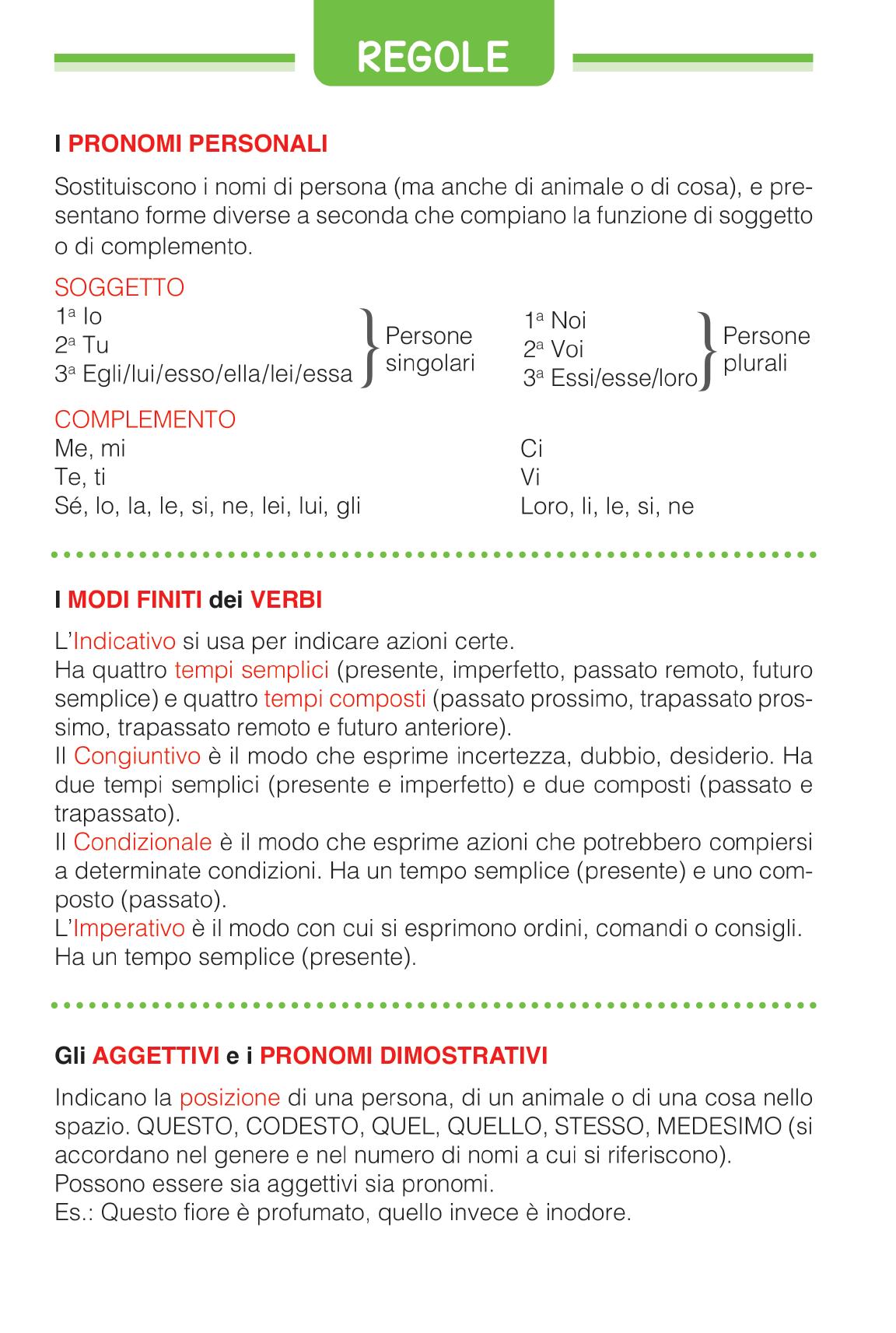 REGOLE

I PRONOMI PERSONALI

Sostituiscono i nomi di persona (ma anche di animale o di cosa), e presentano forme diverse a seconda che compiano la funzione di soggetto o di complemento.

SOGGETTO
1ª Io
2ª Tu
3ª Egli/lui/esso/ella/lei/essa
Persone singolari

1ª Noi
2ª Voi
3ª Essi/esse/loro
Persone plurali

COMPLEMENTO
Me, mi
Te, ti
Sé, lo, la, le, si, ne, lei, lui, gli

Ci
Vi
Loro, li, le, si, ne

I MODI FINITI dei VERBI

L'Indicativo si usa per indicare azioni certe.
Ha quattro tempi semplici (presente, imperfetto, passato remoto, futuro semplice) e quattro tempi composti (passato prossimo, trapassato prossimo, trapassato remoto e futuro anteriore).
Il Congiuntivo è il modo che esprime incertezza, dubbio, desiderio. Ha due tempi semplici (presente e imperfetto) e due composti (passato e trapassato).
Il Condizionale è il modo che esprime azioni che potrebbero compiersi a determinate condizioni. Ha un tempo semplice (presente) e uno composto (passato).
L'Imperativo è il modo con cui si esprimono ordini, comandi o consigli. Ha un tempo semplice (presente).

Gli AGGETTIVI e i PRONOMI DIMOSTRATIVI

Indicano la posizione di una persona, di un animale o di una cosa nello spazio. QUESTO, CODESTO, QUEL, QUELLO, STESSO, MEDESIMO (si accordano nel genere e nel numero di nomi a cui si riferiscono).
Possono essere sia aggettivi sia pronomi.
Es.: Questo fiore è profumato, quello invece è inodore.